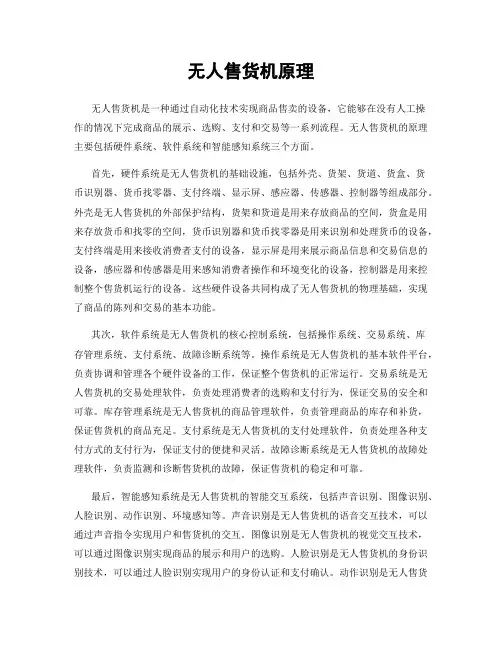 无人售货机原理

无人售货机是一种通过自动化技术实现商品售卖的设备，它能够在没有人工操作的情况下完成商品的展示、选购、支付和交易等一系列流程。无人售货机的原理主要包括硬件系统、软件系统和智能感知系统三个方面。

首先，硬件系统是无人售货机的基础设施，包括外壳、货架、货道、货盒、货币识别器、货币找零器、支付终端、显示屏、感应器、传感器、控制器等组成部分。外壳是无人售货机的外部保护结构，货架和货道是用来存放商品的空间，货盒是用来存放货币和找零的空间，货币识别器和货币找零器是用来识别和处理货币的设备，支付终端是用来接收消费者支付的设备，显示屏是用来展示商品信息和交易信息的设备，感应器和传感器是用来感知消费者操作和环境变化的设备，控制器是用来控制整个售货机运行的设备。这些硬件设备共同构成了无人售货机的物理基础，实现了商品的陈列和交易的基本功能。

其次，软件系统是无人售货机的核心控制系统，包括操作系统、交易系统、库存管理系统、支付系统、故障诊断系统等。操作系统是无人售货机的基本软件平台，负责协调和管理各个硬件设备的工作，保证整个售货机的正常运行。交易系统是无人售货机的交易处理软件，负责处理消费者的选购和支付行为，保证交易的安全和可靠。库存管理系统是无人售货机的商品管理软件，负责管理商品的库存和补货，保证售货机的商品充足。支付系统是无人售货机的支付处理软件，负责处理各种支付方式的支付行为，保证支付的便捷和灵活。故障诊断系统是无人售货机的故障处理软件，负责监测和诊断售货机的故障，保证售货机的稳定和可靠。

最后，智能感知系统是无人售货机的智能交互系统，包括声音识别、图像识别、人脸识别、动作识别、环境感知等。声音识别是无人售货机的语音交互技术，可以通过声音指令实现用户和售货机的交互。图像识别是无人售货机的视觉交互技术，可以通过图像识别实现商品的展示和用户的选购。人脸识别是无人售货机的身份识别技术，可以通过人脸识别实现用户的身份认证和支付确认。动作识别是无人售货